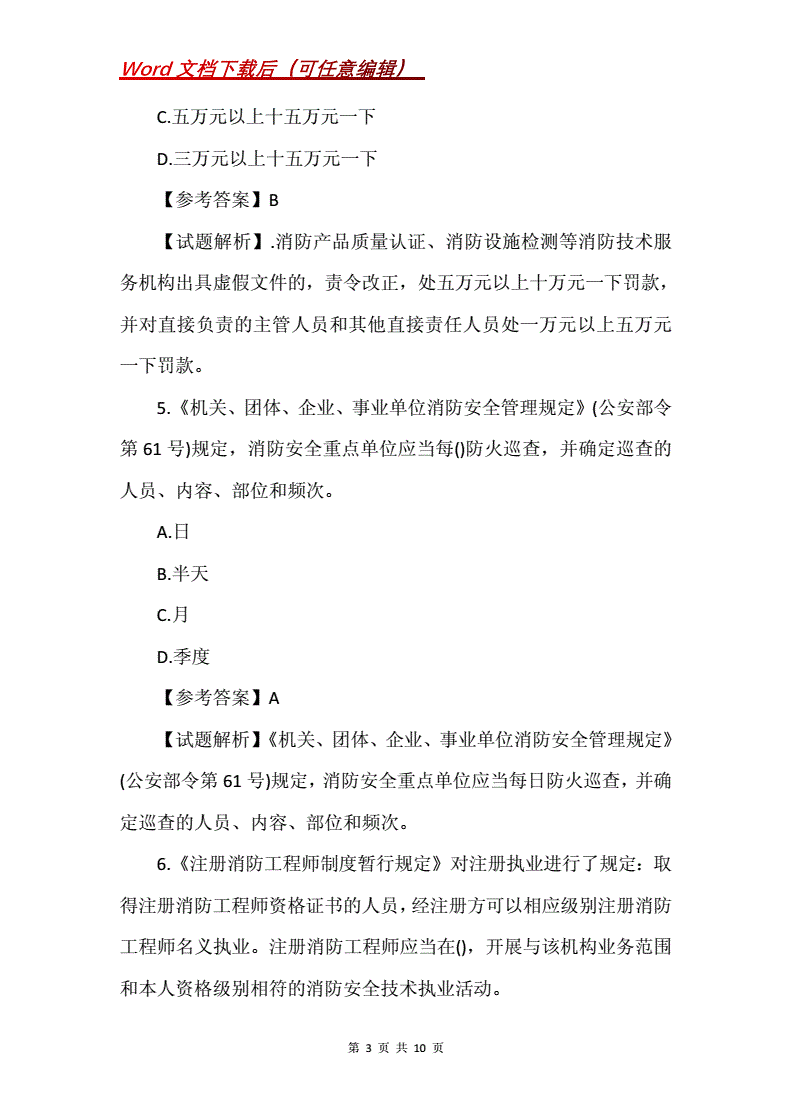 Word 文档下载后（可任意编辑）

C.五万元以上十五万元一下

D.三万元以上十五万元一下

【参考答案】B

【试题解析】.消防产品质量认证、消防设施检测等消防技术服务机构出具虚假文件的，责令改正，处五万元以上十万元一下罚款，并对直接负责的主管人员和其他直接责任人员处一万元以上五万元一下罚款。

5.《机关、团体、企业、事业单位消防安全管理规定》(公安部令第 61 号)规定，消防安全重点单位应当每()防火巡查，并确定巡查的人员、内容、部位和频次。

A.日

B.半天

C.月

D.季度

【参考答案】A

【试题解析】《机关、团体、企业、事业单位消防安全管理规定》(公安部令第 61 号)规定，消防安全重点单位应当每日防火巡查，并确定巡查的人员、内容、部位和频次。

6.《注册消防工程师制度暂行规定》对注册执业进行了规定：取得注册消防工程师资格证书的人员，经注册方可以相应级别注册消防工程师名义执业。注册消防工程师应当在()，开展与该机构业务范围和本人资格级别相符的消防安全技术执业活动。

第 3 页 共 10 页